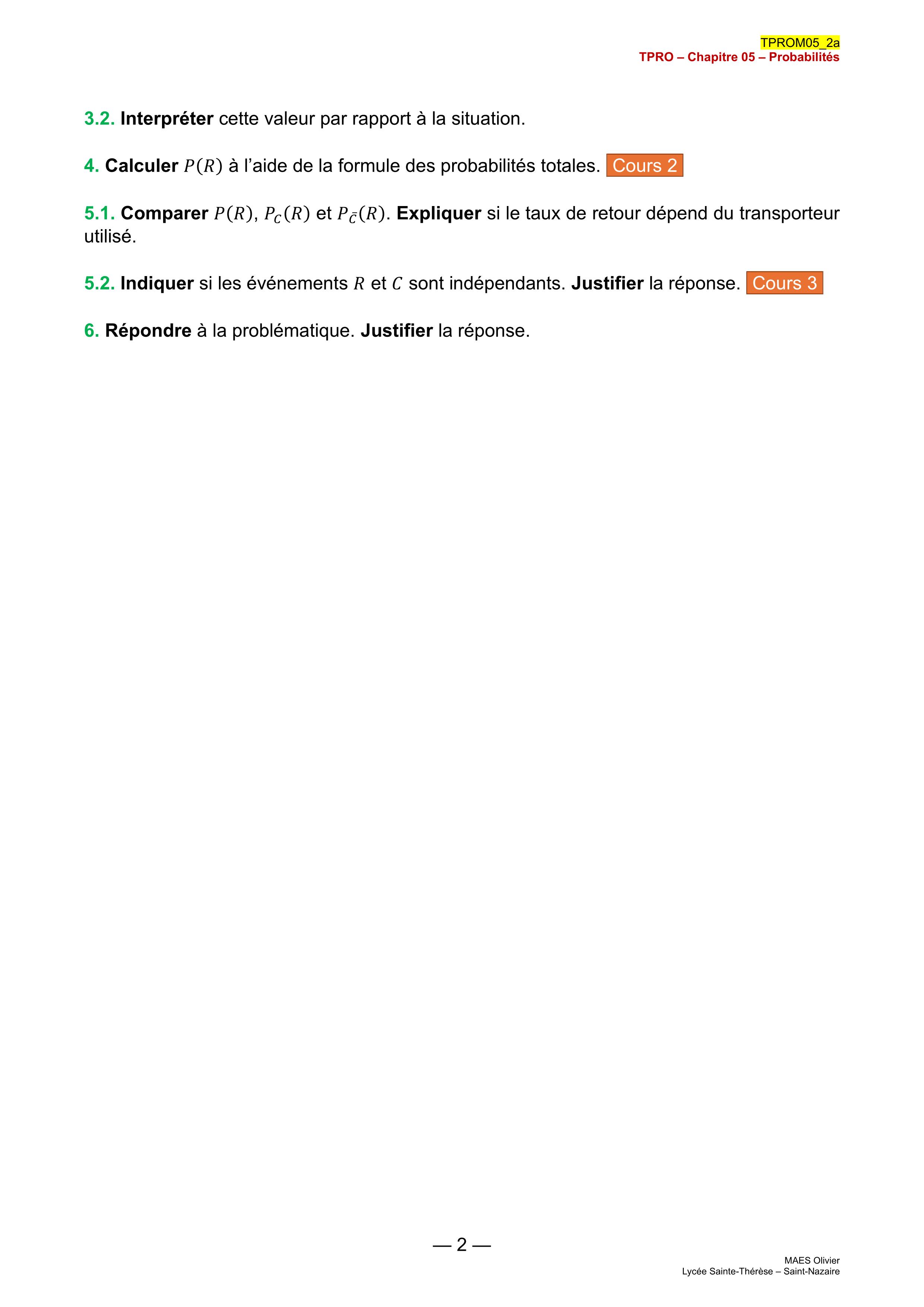 TPROM05_2a
TPRO – Chapitre 05 – Probabilités

3.2. Interpréter cette valeur par rapport à la situation.

4. Calculer $P(R)$ à l'aide de la formule des probabilités totales. Cours 2

5.1. Comparer $P(R)$, $P_C(R)$ et $P_{\bar{C}}(R)$. Expliquer si le taux de retour dépend du transporteur utilisé.

5.2. Indiquer si les événements $R$ et $C$ sont indépendants. Justifier la réponse. Cours 3

6. Répondre à la problématique. Justifier la réponse.

— 2 —

MAES Olivier
Lycée Sainte-Thérèse – Saint-Nazaire